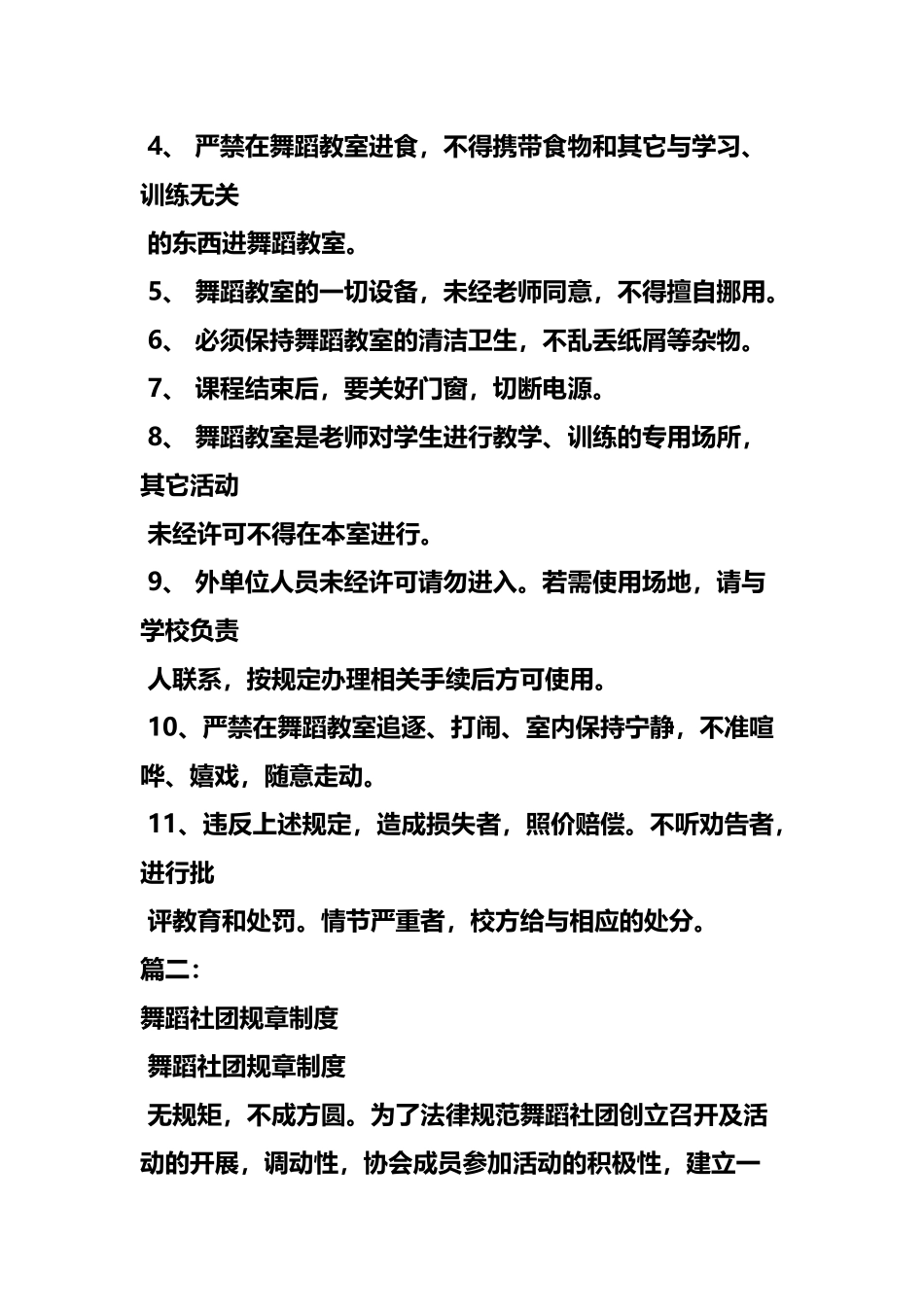 4、 严禁在舞蹈教室进食，不得携带食物和其它与学习、训练无关

的东西进舞蹈教室。

5、 舞蹈教室的一切设备，未经老师同意，不得擅自挪用。

6、 必须保持舞蹈教室的清洁卫生，不乱丢纸屑等杂物。

7、 课程结束后，要关好门窗，切断电源。

8、 舞蹈教室是老师对学生进行教学、训练的专用场所，其它活动

未经许可不得在本室进行。

9、 外单位人员未经许可请勿进入。若需使用场地，请与学校负责

人联系，按规定办理相关手续后方可使用。

10、严禁在舞蹈教室追逐、打闹、室内保持宁静，不准喧哗、嬉戏，随意走动。

11、违反上述规定，造成损失者，照价赔偿。不听劝告者，进行批

评教育和处罚。情节严重者，校方给与相应的处分。

篇二:

舞蹈社团规章制度

舞蹈社团规章制度

无规矩，不成方圆。为了法律规范舞蹈社团创立召开及活动的开展，调动性，协会成员参加活动的积极性，建立一